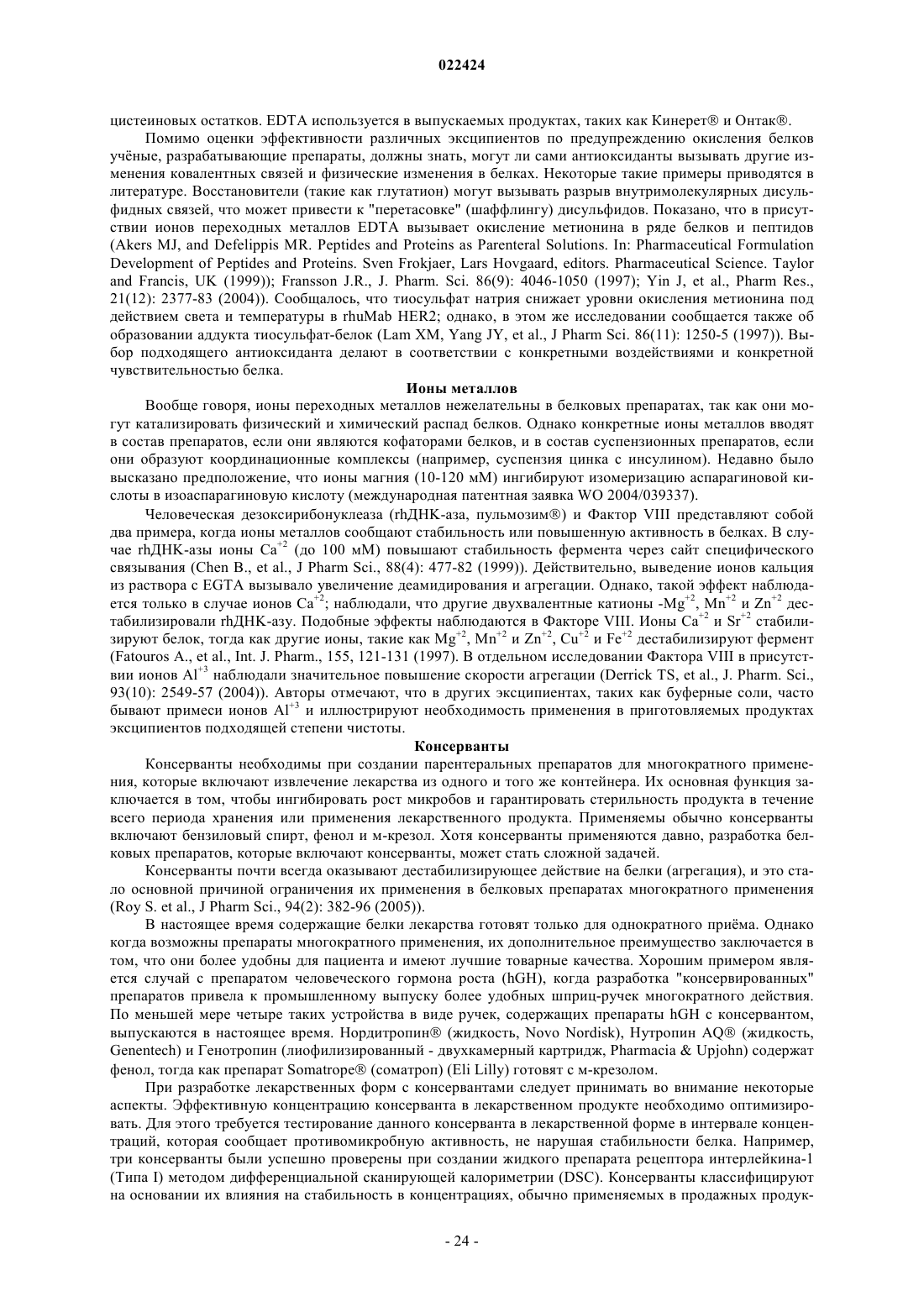 022424

цистеиновых остатков. EDTA используется в выпускаемых продуктах, таких как Кинерет® и Онтак®.

Помимо оценки эффективности различных эксципиентов по предупреждению окисления белков учёные, разрабатывающие препараты, должны знать, могут ли сами антиоксиданты вызывать другие изменения ковалентных связей и физические изменения в белках. Некоторые такие примеры приводятся в литературе. Восстановители (такие как глутатион) могут вызывать разрыв внутримолекулярных дисульфидных связей, что может привести к "перетасовке" (шаффлингу) дисульфидов. Показано, что в присутствии ионов переходных металлов EDTA вызывает окисление метионина в ряде белков и пептидов (Akers MJ, and Defelippis MR. Peptides and Proteins as Parenteral Solutions. In: Pharmaceutical Formulation Development of Peptides and Proteins. Sven Frokjaer, Lars Hovgaard, editors. Pharmaceutical Science. Taylor and Francis, UK (1999)); Fransson J.R., J. Pharm. Sci. 86(9): 4046-1050 (1997); Yin J, et al., Pharm Res., 21(12): 2377-83 (2004)). Сообщалось, что тиосульфат натрия снижает уровни окисления метионина под действием света и температуры в rhuMab HER2; однако, в этом же исследовании сообщается также об образовании аддукта тиосульфат-белок (Lam XM, Yang JY, et al., J Pharm Sci. 86(11): 1250-5 (1997)). Выбор подходящего антиоксиданта делают в соответствии с конкретными воздействиями и конкретной чувствительностью белка.

Ионы металлов

Вообще говоря, ионы переходных металлов нежелательны в белковых препаратах, так как они могут катализировать физический и химический распад белков. Однако конкретные ионы металлов вводят в состав препаратов, если они являются кофаторами белков, и в состав суспензионных препаратов, если они образуют координационные комплексы (например, суспензия цинка с инсулином). Недавно было высказано предположение, что ионы магния (10-120 мМ) ингибируют изомеризацию аспарагиновой кислоты в изоаспарагиновую кислоту (международная патентная заявка WO 2004/039337).

Человеческая дезоксирибонуклеаза (rhДНК-аза, пульмозим®) и Фактор VIII представляют собой два примера, когда ионы металлов сообщают стабильность или повышенную активность в белках. В случае rhДНК-азы ионы $Ca^{+2}$ (до 100 мМ) повышают стабильность фермента через сайт специфического связывания (Chen B., et al., J Pharm Sci., 88(4): 477-82 (1999)). Действительно, выведение ионов кальция из раствора с EGTA вызывало увеличение деамидирования и агрегации. Однако, такой эффект наблюдается только в случае ионов $Ca^{+2}$; наблюдали, что другие двухвалентные катионы -$Mg^{+2}$, $Mn^{+2}$ и $Zn^{+2}$ дестабилизировали rhДНК-азу. Подобные эффекты наблюдаются в Факторе VIII. Ионы $Ca^{+2}$ и $Sr^{+2}$ стабилизируют белок, тогда как другие ионы, такие как $Mg^{+2}$, $Mn^{+2}$ и $Zn^{+2}$, $Cu^{+2}$ и $Fe^{+2}$ дестабилизируют фермент (Fatouros A., et al., Int. J. Pharm., 155, 121-131 (1997). В отдельном исследовании Фактора VIII в присутствии ионов $Al^{+3}$ наблюдали значительное повышение скорости агрегации (Derrick TS, et al., J. Pharm. Sci., 93(10): 2549-57 (2004)). Авторы отмечают, что в других эксципиентах, таких как буферные соли, часто бывают примеси ионов $Al^{+3}$ и иллюстрируют необходимость применения в приготовляемых продуктах эксципиентов подходящей степени чистоты.

Консерванты

Консерванты необходимы при создании парентеральных препаратов для многократного применения, которые включают извлечение лекарства из одного и того же контейнера. Их основная функция заключается в том, чтобы ингибировать рост микробов и гарантировать стерильность продукта в течение всего периода хранения или применения лекарственного продукта. Применяемы обычно консерванты включают бензиловый спирт, фенол и м-крезол. Хотя консерванты применяются давно, разработка белковых препаратов, которые включают консерванты, может стать сложной задачей.

Консерванты почти всегда оказывают дестабилизирующее действие на белки (агрегация), и это стало основной причиной ограничения их применения в белковых препаратах многократного применения (Roy S. et al., J Pharm Sci., 94(2): 382-96 (2005)).

В настоящее время содержащие белки лекарства готовят только для однократного приёма. Однако когда возможны препараты многократного применения, их дополнительное преимущество заключается в том, что они более удобны для пациента и имеют лучшие товарные качества. Хорошим примером является случай с препаратом человеческого гормона роста (hGH), когда разработка "консервированных" препаратов привела к промышленному выпуску более удобных шприц-ручек многократного действия. По меньшей мере четыре таких устройства в виде ручек, содержащих препараты hGH с консервантом, выпускаются в настоящее время. Нордитропин® (жидкость, Novo Nordisk), Нутропин AQ® (жидкость, Genentech) и Генотропин (лиофилизированный - двухкамерный картридж, Pharmacia & Upjohn) содержат фенол, тогда как препарат Somatrope® (соматроп) (Eli Lilly) готовят с м-крезолом.

При разработке лекарственных форм с консервантами следует принимать во внимание некоторые аспекты. Эффективную концентрацию консерванта в лекарственном продукте необходимо оптимизировать. Для этого требуется тестирование данного консерванта в лекарственной форме в интервале концентраций, которая сообщает противомикробную активность, не нарушая стабильности белка. Например, три консерванты были успешно проверены при создании жидкого препарата рецептора интерлейкина-1 (Типа I) методом дифференциальной сканирующей калориметрии (DSC). Консерванты классифицируют на основании их влияния на стабильность в концентрациях, обычно применяемых в продажных продук-

- 24 -